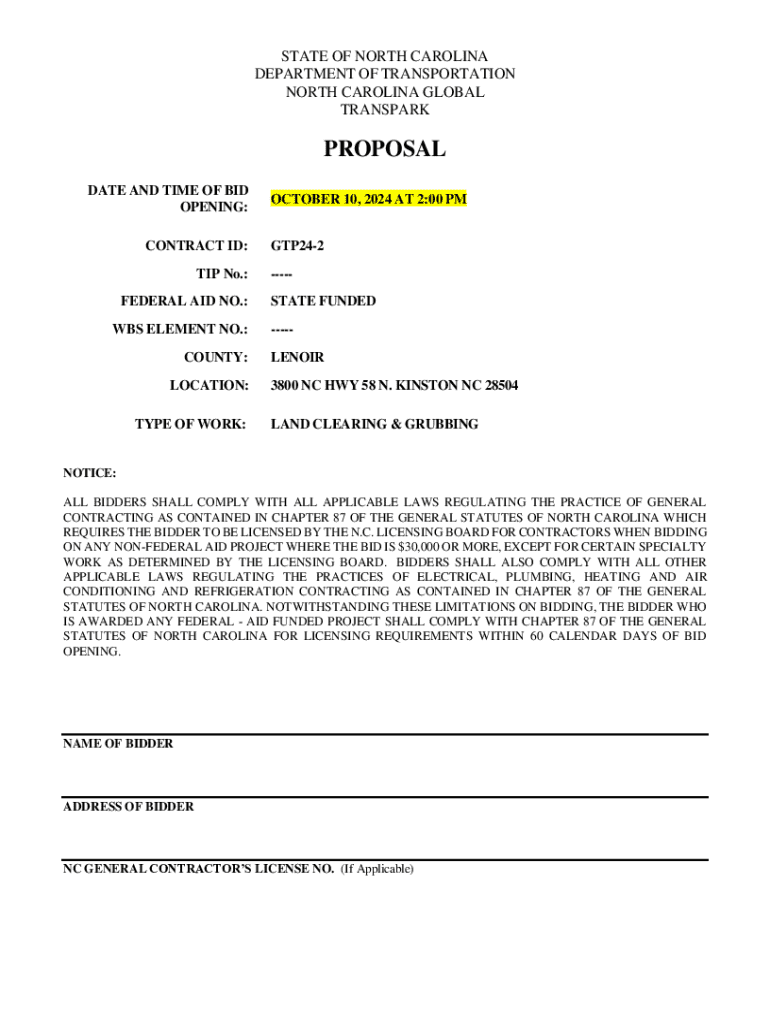 STATE OF NORTH CAROLINA
DEPARTMENT OF TRANSPORTATION
NORTH CAROLINA GLOBAL
TRANSPARK

PROPOSAL

DATE AND TIME OF BID OPENING: OCTOBER 10, 2024 AT 2:00 PM

CONTRACT ID: GTP24-2

TIP No.: -----

FEDERAL AID NO.: STATE FUNDED

WBS ELEMENT NO.: -----

COUNTY: LENOIR

LOCATION: 3800 NC HWY 58 N. KINSTON NC 28504

TYPE OF WORK: LAND CLEARING & GRUBBING

NOTICE:

ALL BIDDERS SHALL COMPLY WITH ALL APPLICABLE LAWS REGULATING THE PRACTICE OF GENERAL CONTRACTING AS CONTAINED IN CHAPTER 87 OF THE GENERAL STATUTES OF NORTH CAROLINA WHICH REQUIRES THE BIDDER TO BE LICENSED BY THE N.C. LICENSING BOARD FOR CONTRACTORS WHEN BIDDING ON ANY NON-FEDERAL AID PROJECT WHERE THE BID IS $30,000 OR MORE, EXCEPT FOR CERTAIN SPECIALTY WORK AS DETERMINED BY THE LICENSING BOARD. BIDDERS SHALL ALSO COMPLY WITH ALL OTHER APPLICABLE LAWS REGULATING THE PRACTICES OF ELECTRICAL, PLUMBING, HEATING AND AIR CONDITIONING AND REFRIGERATION CONTRACTING AS CONTAINED IN CHAPTER 87 OF THE GENERAL STATUTES OF NORTH CAROLINA. NOTWITHSTANDING THESE LIMITATIONS ON BIDDING, THE BIDDER WHO IS AWARDED ANY FEDERAL - AID FUNDED PROJECT SHALL COMPLY WITH CHAPTER 87 OF THE GENERAL STATUTES OF NORTH CAROLINA FOR LICENSING REQUIREMENTS WITHIN 60 CALENDAR DAYS OF BID OPENING.

NAME OF BIDDER

ADDRESS OF BIDDER

NC GENERAL CONTRACTOR'S LICENSE NO. (If Applicable)